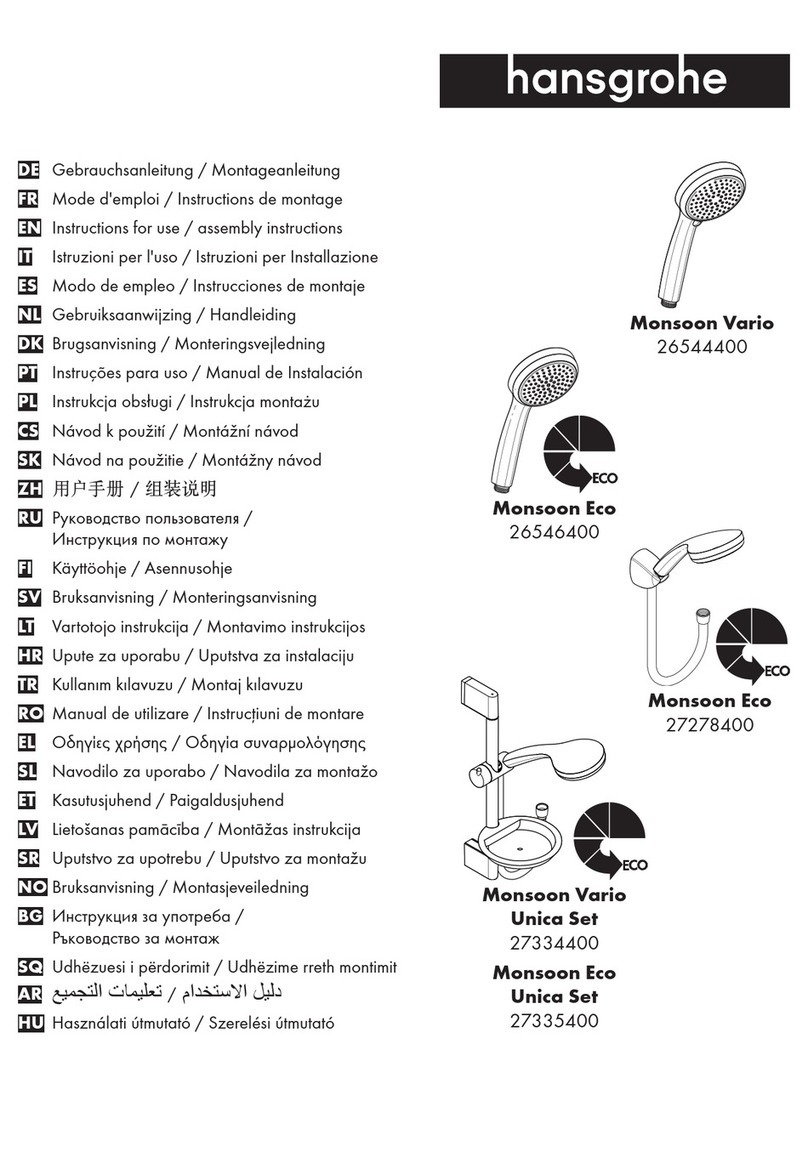 hansgrohe

DE Gebrauchsanleitung / Montageanleitung
FR Mode d'emploi / Instructions de montage
EN Instructions for use / assembly instructions
IT Istruzioni per l'uso / Istruzioni per Installazione
ES Modo de empleo / Instrucciones de montaje
NL Gebruiksaanwijzing / Handleiding
DK Brugsanvisning / Monteringsvejledning
PT Instruções para uso / Manual de Instalación
PL Instrukcja obsługi / Instrukcja montażu
CS Návod k použití / Montážní návod
SK Návod na použitie / Montážny návod
ZH 用户手册 / 组装说明
RU Руководство пользователя / Инструкция по монтажу
FI Käyttöohje / Asennusohje
SV Bruksanvisning / Monteringsanvisning
LT Vartotojo instrukcija / Montavimo instrukcijos
HR Upute za uporabu / Uputstva za instalaciju
TR Kullanım kılavuzu / Montaj kılavuzu
RO Manual de utilizare / Instrucțiuni de montare
EL Οδηγίες χρήσης / Οδηγία συναρμολόγησης
SL Navodilo za uporabo / Navodila za montažo
ET Kasutusjuhend / Paigaldusjuhend
LV Lietošanas pamācība / Montāžas instrukcija
SR Uputstvo za upotrebu / Uputstvo za montažu
NO Bruksanvisning / Montasjeveiledning
BG Инструкция за употреба / Ръководство за монтаж
SQ Udhëzuesi i përdorimit / Udhëzime rreth montimit
AR دليل الاستخدام / تعليمات التجميع
HU Használati útmutató / Szerelési útmutató

Monsoon Vario
26544400

ECO
Monsoon Eco
26546400

ECO
Monsoon Eco
27278400

ECO
Monsoon Vario
Unica Set
27334400
Monsoon Eco
Unica Set
27335400